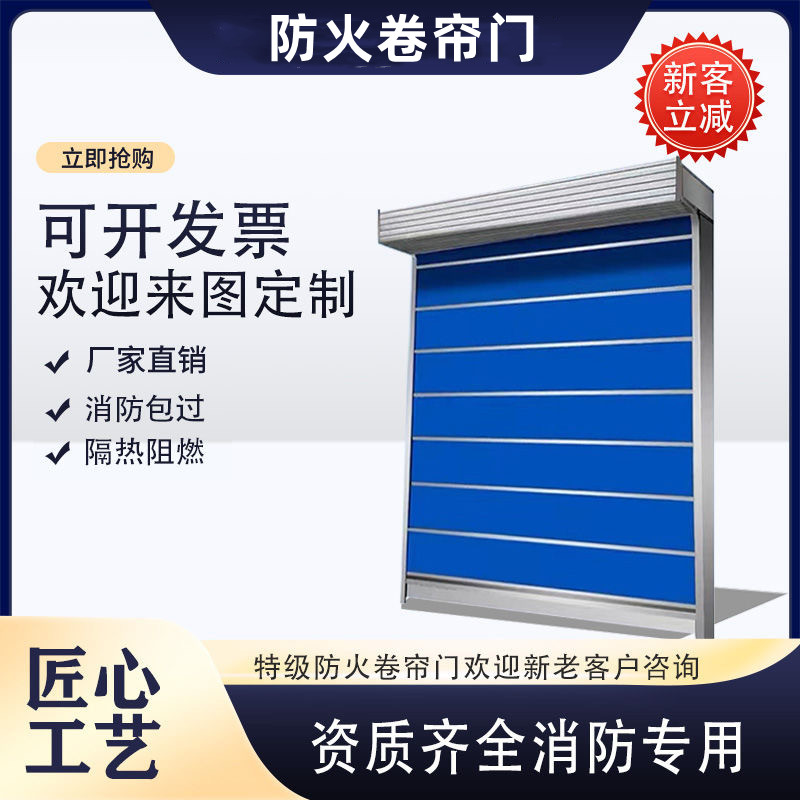 防火卷帘门

新客立减

立即抢购

可开发票
欢迎来图定制

厂家直销
消防包过
隔热阻燃

匠心工艺

特级防火卷帘门欢迎新老客户咨询

资质齐全消防专用